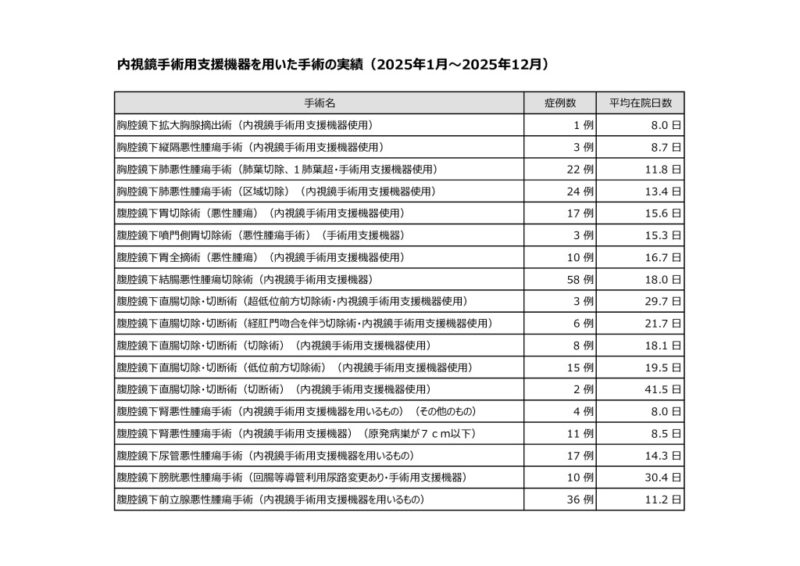 内視鏡手術用支援機器を用いた手術の実績（2025年1月～2025年12月）

| 手術名 | 症例数 | 平均在院日数 |
|---|---|---|
| 胸腔鏡下拡大胸腺摘出術（内視鏡手術用支援機器使用） | 1 例 | 8.0 日 |
| 胸腔鏡下縦隔悪性腫瘍手術（内視鏡手術用支援機器使用） | 3 例 | 8.7 日 |
| 胸腔鏡下肺悪性腫瘍手術（肺葉切除、1肺葉超・手術用支援機器使用） | 22 例 | 11.8 日 |
| 胸腔鏡下肺悪性腫瘍手術（区域切除）（内視鏡手術用支援機器使用） | 24 例 | 13.4 日 |
| 腹腔鏡下胃切除術（悪性腫瘍）（内視鏡手術用支援機器使用） | 17 例 | 15.6 日 |
| 腹腔鏡下噴門側胃切除術（悪性腫瘍手術）（手術用支援機器） | 3 例 | 15.3 日 |
| 腹腔鏡下胃全摘術（悪性腫瘍）（内視鏡手術用支援機器使用） | 10 例 | 16.7 日 |
| 腹腔鏡下結腸悪性腫瘍切除術（内視鏡手術用支援機器） | 58 例 | 18.0 日 |
| 腹腔鏡下直腸切除・切断術（超低位前方切除術・内視鏡手術用支援機器使用） | 3 例 | 29.7 日 |
| 腹腔鏡下直腸切除・切断術（経肛門吻合を伴う切除術・内視鏡手術用支援機器使用） | 6 例 | 21.7 日 |
| 腹腔鏡下直腸切除・切断術（切除術）（内視鏡手術用支援機器使用） | 8 例 | 18.1 日 |
| 腹腔鏡下直腸切除・切断術（低位前方切除術）（内視鏡手術用支援機器使用） | 15 例 | 19.5 日 |
| 腹腔鏡下直腸切除・切断術（切断術）（内視鏡手術用支援機器使用） | 2 例 | 41.5 日 |
| 腹腔鏡下腎悪性腫瘍手術（内視鏡手術用支援機器を用いるもの）（その他のもの） | 4 例 | 8.0 日 |
| 腹腔鏡下腎悪性腫瘍手術（内視鏡手術用支援機器）（原発病巣が７ｃｍ以下） | 11 例 | 8.5 日 |
| 腹腔鏡下尿管悪性腫瘍手術（内視鏡手術用支援機器を用いるもの） | 17 例 | 14.3 日 |
| 腹腔鏡下膀胱悪性腫瘍手術（回腸等導管利用尿路変更あり・手術用支援機器） | 10 例 | 30.4 日 |
| 腹腔鏡下前立腺悪性腫瘍手術（内視鏡手術用支援機器を用いるもの） | 36 例 | 11.2 日 |